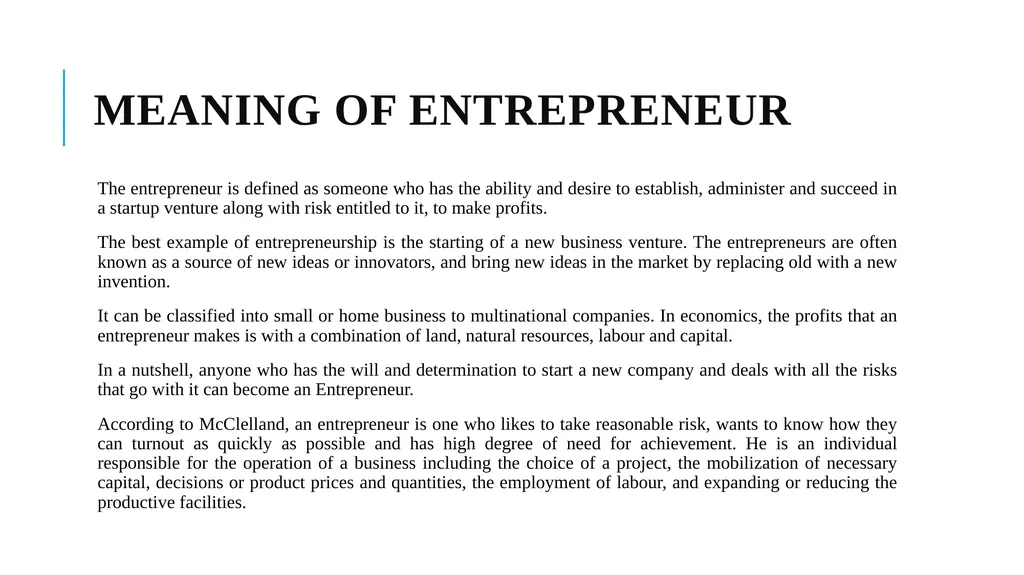 MEANING OF ENTREPRENEUR

The entrepreneur is defined as someone who has the ability and desire to establish, administer and succeed in a startup venture along with risk entitled to it, to make profits.

The best example of entrepreneurship is the starting of a new business venture. The entrepreneurs are often known as a source of new ideas or innovators, and bring new ideas in the market by replacing old with a new invention.

It can be classified into small or home business to multinational companies. In economics, the profits that an entrepreneur makes is with a combination of land, natural resources, labour and capital.

In a nutshell, anyone who has the will and determination to start a new company and deals with all the risks that go with it can become an Entrepreneur.

According to McClelland, an entrepreneur is one who likes to take reasonable risk, wants to know how they can turnout as quickly as possible and has high degree of need for achievement. He is an individual responsible for the operation of a business including the choice of a project, the mobilization of necessary capital, decisions or product prices and quantities, the employment of labour, and expanding or reducing the productive facilities.